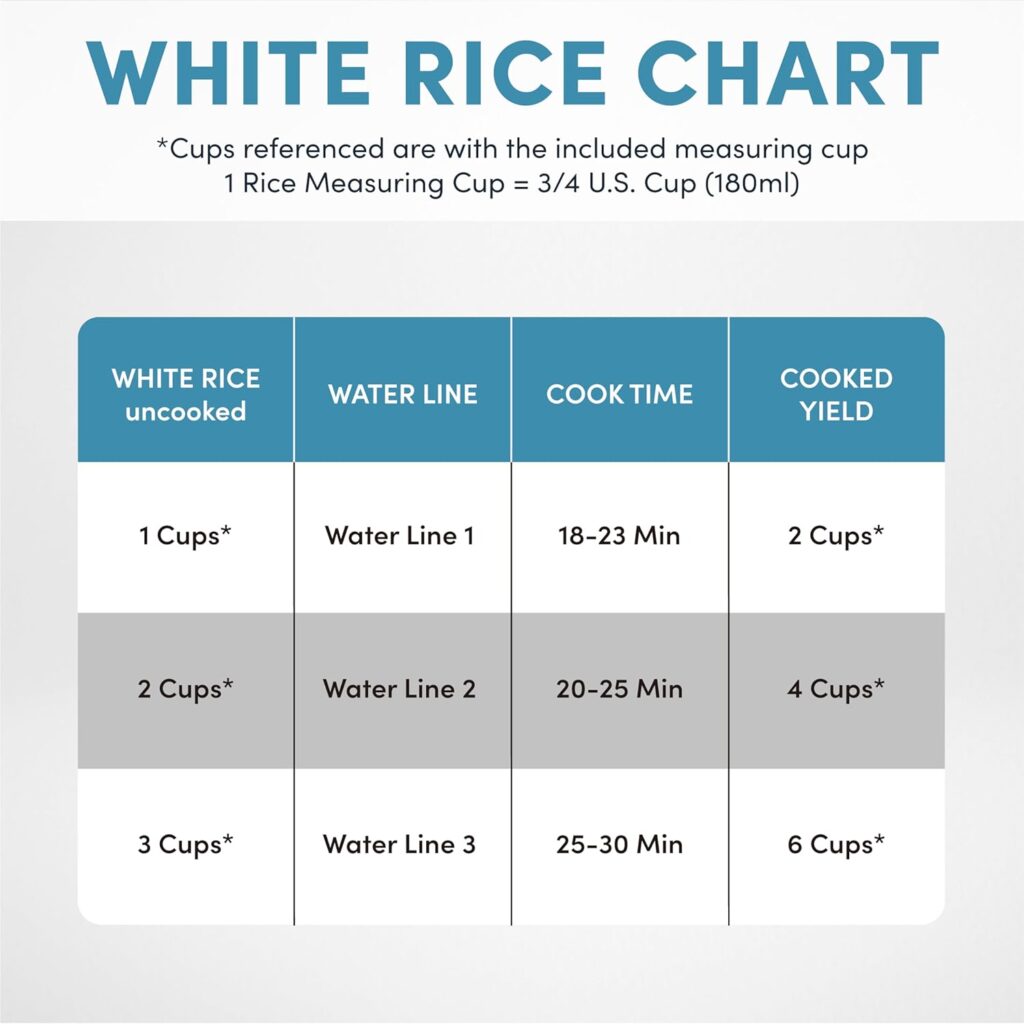 WHITE RICE CHART

*Cups referenced are with the included measuring cup
1 Rice Measuring Cup = 3/4 U.S. Cup (180ml)

| WHITE RICE uncooked | WATER LINE | COOK TIME | COOKED YIELD |
|---|---|---|---|
| 1 Cups* | Water Line 1 | 18-23 Min | 2 Cups* |
| 2 Cups* | Water Line 2 | 20-25 Min | 4 Cups* |
| 3 Cups* | Water Line 3 | 25-30 Min | 6 Cups* |